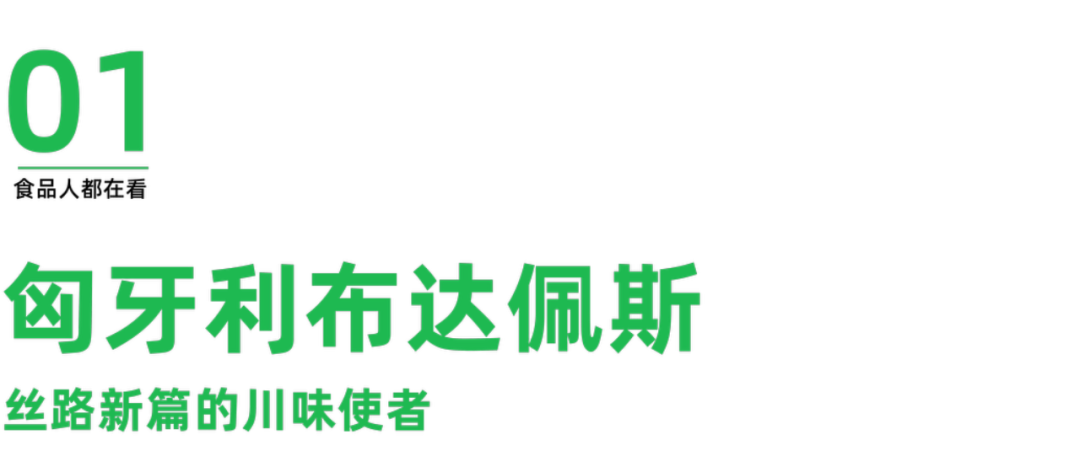 01

食品人都在看

匈牙利布达佩斯

丝路新篇的川味使者